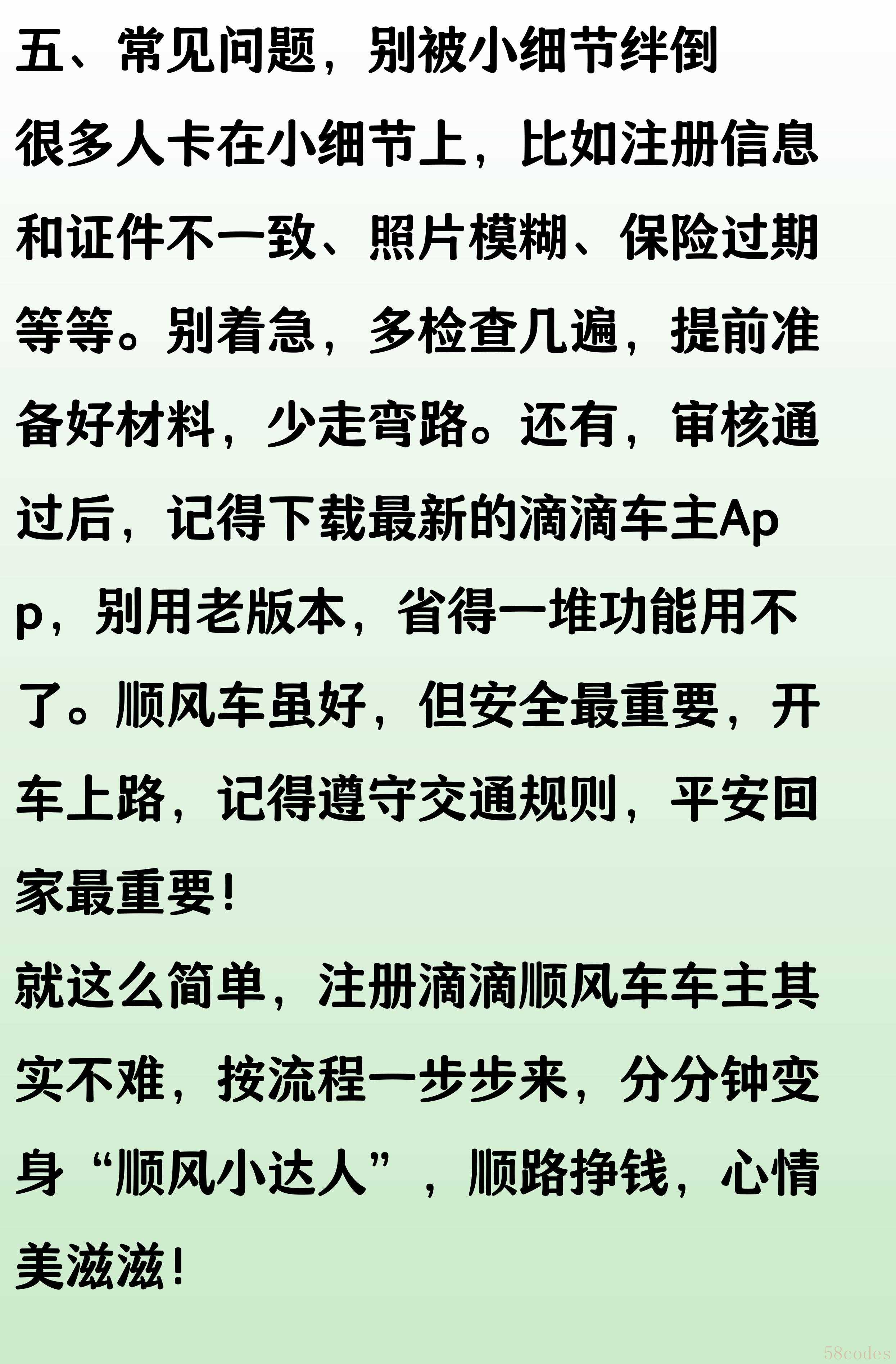 五、常见问题，别被小细节绊倒

很多人卡在小细节上，比如注册信息和证件不一致、照片模糊、保险过期等等。别着急，多检查几遍，提前准备好材料，少走弯路。还有，审核通过后，记得下载最新的滴滴车主App，别用老版本，省得一堆功能用不了。顺风车虽好，但安全最重要，开车上路，记得遵守交通规则，平安回家最重要！

就这么简单，注册滴滴顺风车车主其实不难，按流程一步步来，分分钟变身“顺风小达人”，顺路挣钱，心情美滋滋！

58codes